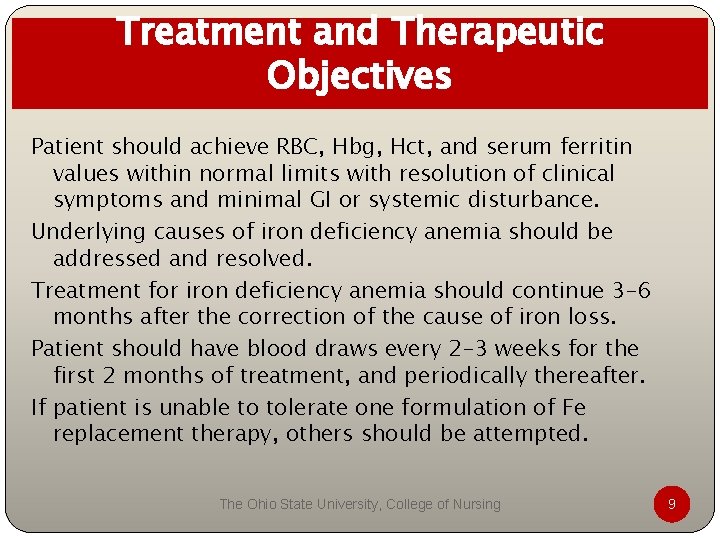 Treatment and Therapeutic Objectives

Patient should achieve RBC, Hbg, Hct, and serum ferritin values within normal limits with resolution of clinical symptoms and minimal GI or systemic disturbance.

Underlying causes of iron deficiency anemia should be addressed and resolved.

Treatment for iron deficiency anemia should continue 3-6 months after the correction of the cause of iron loss.

Patient should have blood draws every 2-3 weeks for the first 2 months of treatment, and periodically thereafter.

If patient is unable to tolerate one formulation of Fe replacement therapy, others should be attempted.

The Ohio State University, College of Nursing

9